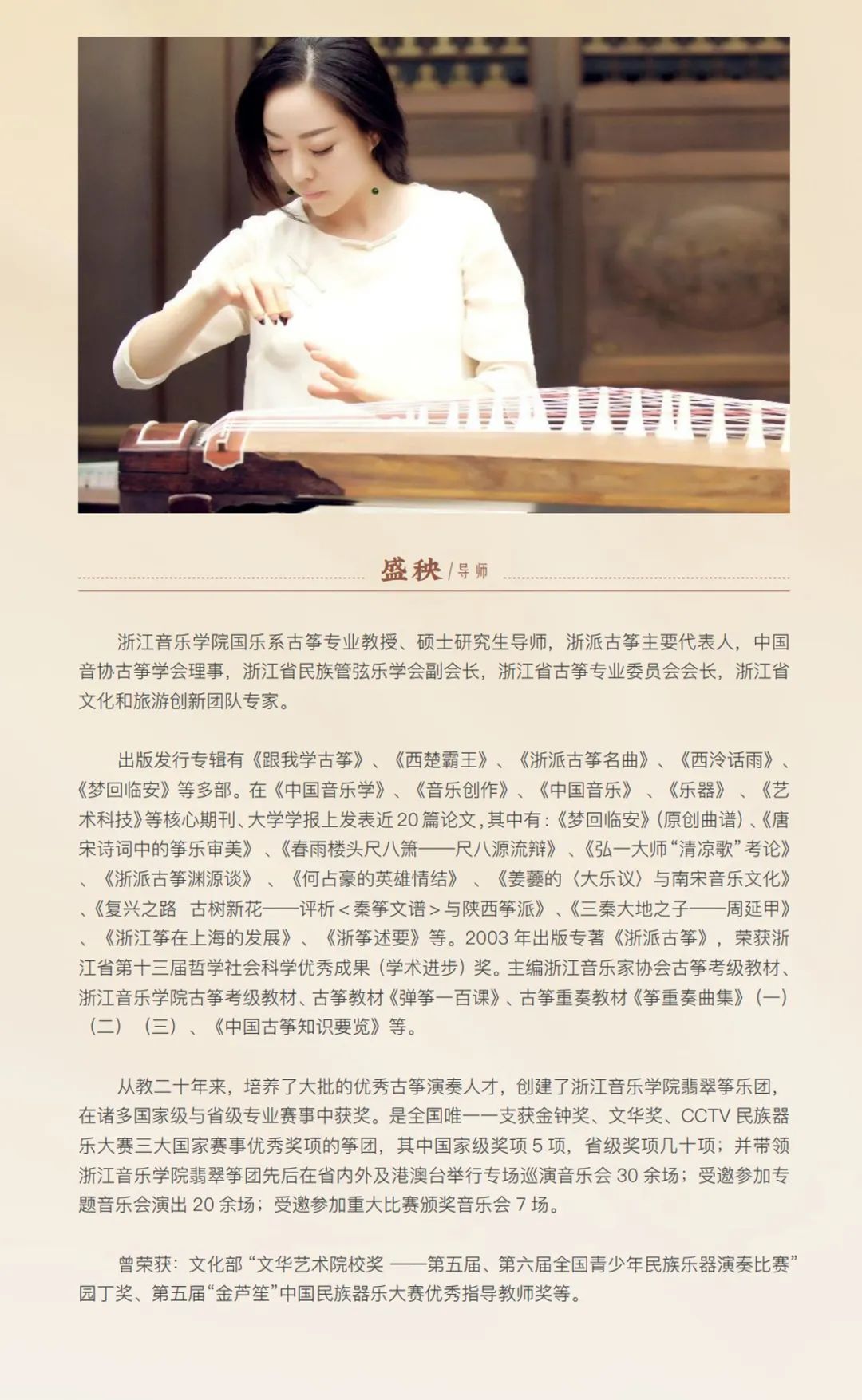 盛秧 / 导师

浙江音乐学院国乐系古筝专业教授、硕士研究生导师，浙派古筝主要代表人，中国音协古筝学会理事，浙江省民族管弦乐学会副会长，浙江省古筝专业委员会会长，浙江省文化和旅游创新团队专家。

出版发行专辑有《跟我学古筝》、《西楚霸王》、《浙派古筝名曲》、《西泠话雨》、《梦回临安》等多部。在《中国音乐学》、《音乐创作》、《中国音乐》、《乐器》、《艺术科技》等核心期刊、大学学报上发表近 20 篇论文，其中有：《梦回临安》（原创曲谱）、《唐宋诗词中的筝乐审美》、《春雨楼头尺八箫——尺八源流辩》、《弘一大师“清凉歌”考论》、《浙派古筝渊源谈》、《何占豪的英雄情结》、《姜夔的〈大乐议〉与南宋音乐文化》、《复兴之路 古树新花——评析＜秦筝文谱＞与陕西筝派》、《三秦大地之子——周延甲》、《浙江筝在上海的发展》、《浙筝述要》等。2003 年出版专著《浙派古筝》，荣获浙江省第十三届哲学社会科学优秀成果（学术进步）奖。主编浙江音乐家协会古筝考级教材、浙江音乐学院古筝考级教材、古筝教材《弹筝一百课》、古筝重奏教材《筝重奏曲集》（一）（二）（三）、《中国古筝知识要览》等。

从教二十年来，培养了大批的优秀古筝演奏人才，创建了浙江音乐学院翡翠筝乐团，在诸多国家级与省级专业赛事中获奖。是全国唯一一支获金钟奖、文华奖、CCTV 民族器乐大赛三大国家赛事优秀奖项的筝团，其中国家级奖项 5 项，省级奖项几十项；并带领浙江音乐学院翡翠筝团先后在省内外及港澳台举行专场巡演音乐会 30 余场；受邀参加专题音乐会演出 20 余场；受邀参加重大比赛颁奖音乐会 7 场。

曾荣获：文化部“文华艺术院校奖 ——第五届、第六届全国青少年民族乐器演奏比赛”园丁奖、第五届“金芦笙”中国民族器乐大赛优秀指导教师奖等。